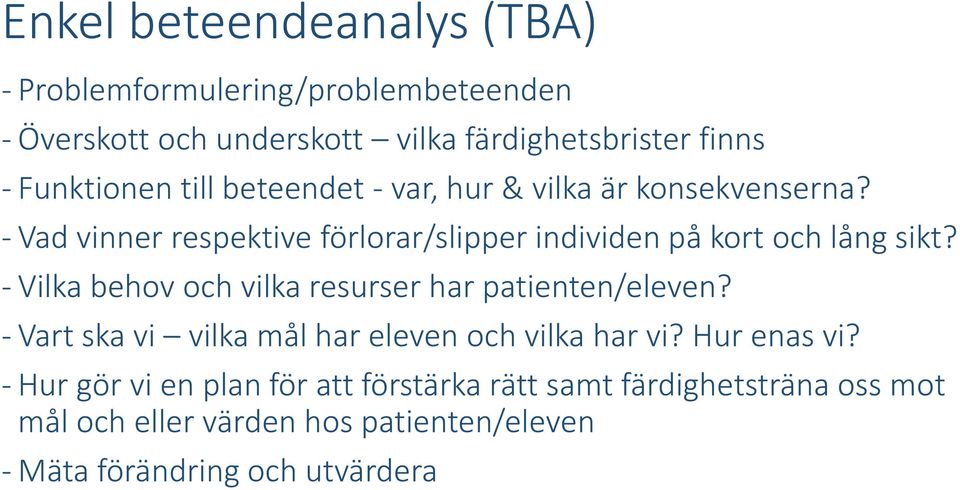 Enkel beteendeanalys (TBA)

- Problemformulering/problembeteenden

- Överskott och underskott – vilka färdighetsbrister finns

- Funktionen till beteendet - var, hur & vilka är konsekvenserna?

- Vad vinner respektive förlorar/slipper individen på kort och lång sikt?

- Vilka behov och vilka resurser har patienten/eleven?

- Vart ska vi – vilka mål har eleven och vilka har vi? Hur enas vi?

- Hur gör vi en plan för att förstärka rätt samt färdighetsträna oss mot mål och eller värden hos patienten/eleven

- Mäta förändring och utvärdera